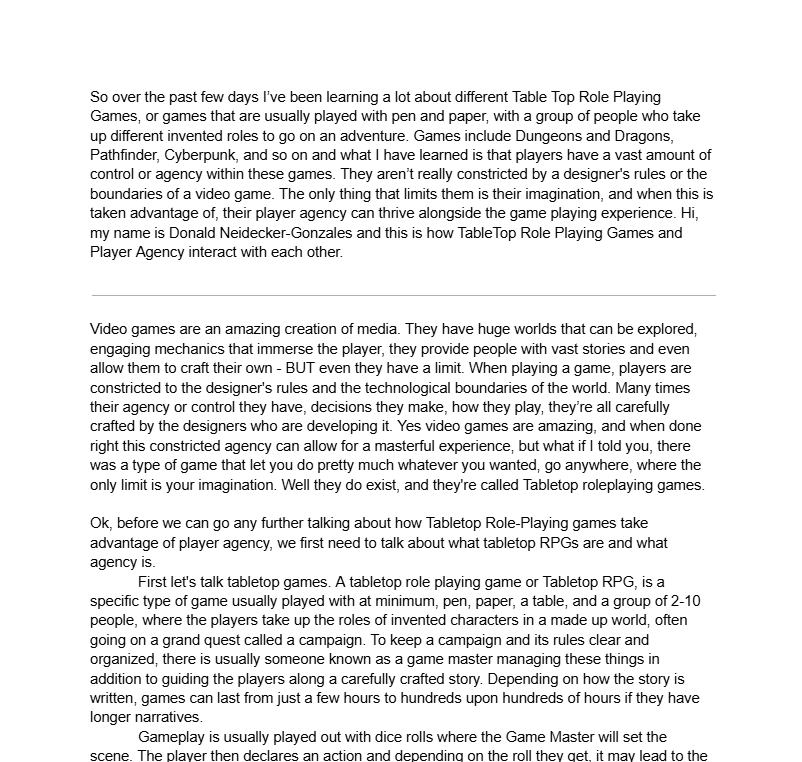 So over the past few days I've been learning a lot about different Table Top Role Playing Games, or games that are usually played with pen and paper, with a group of people who take up different invented roles to go on an adventure. Games include Dungeons and Dragons, Pathfinder, Cyberpunk, and so on and what I have learned is that players have a vast amount of control or agency within these games. They aren't really constricted by a designer's rules or the boundaries of a video game. The only thing that limits them is their imagination, and when this is taken advantage of, their player agency can thrive alongside the game playing experience. Hi, my name is Donald Neidecker-Gonzales and this is how TableTop Role Playing Games and Player Agency interact with each other.

Video games are an amazing creation of media. They have huge worlds that can be explored, engaging mechanics that immerse the player, they provide people with vast stories and even allow them to craft their own - BUT even they have a limit. When playing a game, players are constricted to the designer's rules and the technological boundaries of the world. Many times their agency or control they have, decisions they make, how they play, they're all carefully crafted by the designers who are developing it. Yes video games are amazing, and when done right this constricted agency can allow for a masterful experience, but what if I told you, there was a type of game that let you do pretty much whatever you wanted, go anywhere, where the only limit is your imagination. Well they do exist, and they're called Tabletop roleplaying games.

Ok, before we can go any further talking about how Tabletop Role-Playing games take advantage of player agency, we first need to talk about what tabletop RPGs are and what agency is.

First let's talk tabletop games. A tabletop role playing game or Tabletop RPG, is a specific type of game usually played with at minimum, pen, paper, a table, and a group of 2-10 people, where the players take up the roles of invented characters in a made up world, often going on a grand quest called a campaign. To keep a campaign and its rules clear and organized, there is usually someone known as a game master managing these things in addition to guiding the players along a carefully crafted story. Depending on how the story is written, games can last from just a few hours to hundreds upon hundreds of hours if they have longer narratives.

Gameplay is usually played out with dice rolls where the Game Master will set the scene. The player then declares an action and depending on the roll they get, it may lead to the